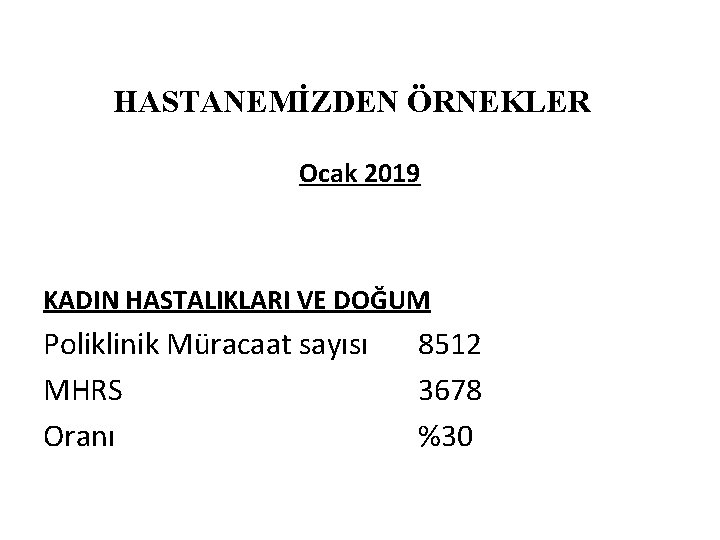 HASTANEMİZDEN ÖRNEKLER

Ocak 2019

KADIN HASTALIKLARI VE DOĞUM

Poliklinik Müracaat sayısı 8512
MHRS 3678
Oranı %30